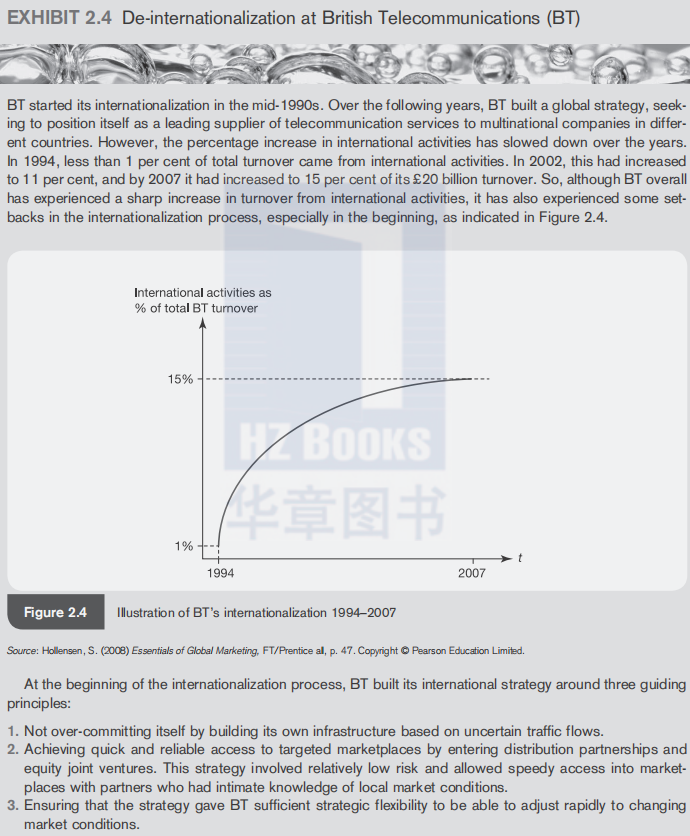 EXHIBIT 2.4 De-internationalization at British Telecommunications (BT)

BT started its internationalization in the mid-1990s. Over the following years, BT built a global strategy, seeking to position itself as a leading supplier of telecommunication services to multinational companies in different countries. However, the percentage increase in international activities has slowed down over the years. In 1994, less than 1 per cent of total turnover came from international activities. In 2002, this had increased to 11 per cent, and by 2007 it had increased to 15 per cent of its £20 billion turnover. So, although BT overall has experienced a sharp increase in turnover from international activities, it has also experienced some setbacks in the internationalization process, especially in the beginning, as indicated in Figure 2.4.

International activities as % of total BT turnover

15%

1%

1994

2007

t

HZ BOOKS
华章图书

Figure 2.4 Illustration of BT's internationalization 1994–2007

Source: Hollensen, S. (2008) Essentials of Global Marketing, FT/Prentice all, p. 47. Copyright © Pearson Education Limited.

At the beginning of the internationalization process, BT built its international strategy around three guiding principles:

1. Not over-committing itself by building its own infrastructure based on uncertain traffic flows.
2. Achieving quick and reliable access to targeted marketplaces by entering distribution partnerships and equity joint ventures. This strategy involved relatively low risk and allowed speedy access into marketplaces with partners who had intimate knowledge of local market conditions.
3. Ensuring that the strategy gave BT sufficient strategic flexibility to be able to adjust rapidly to changing market conditions.